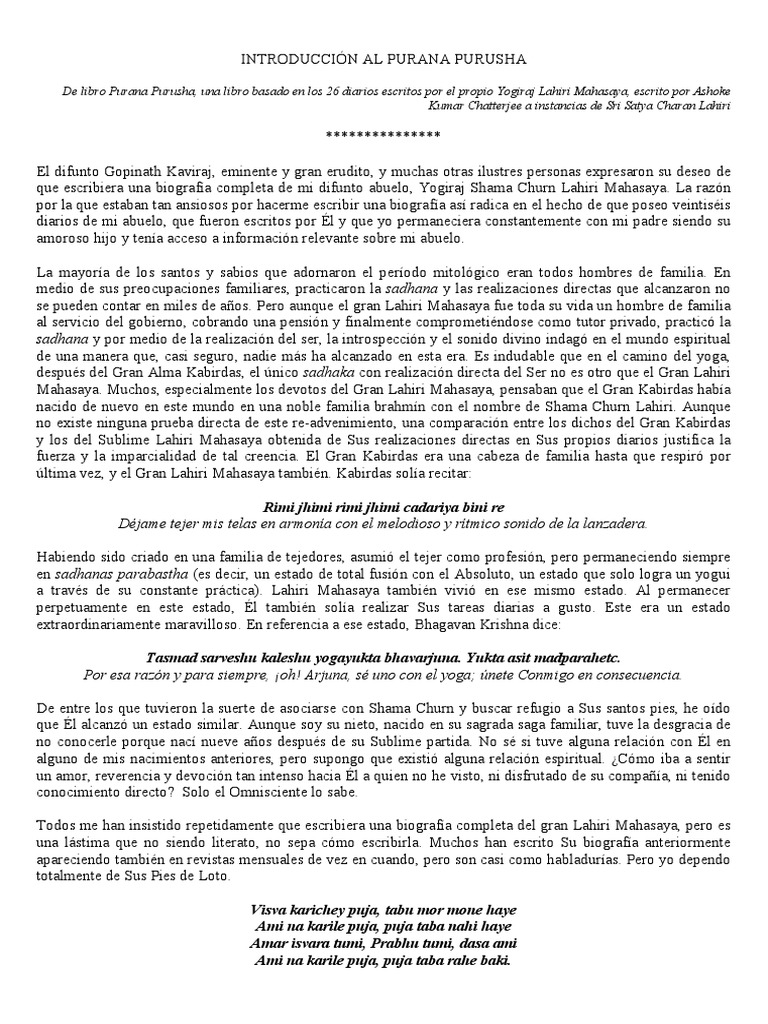 INTRODUCCIÓN AL PURANA PURUSHA

De libro Purana Purusha, una libro basado en los 26 diarios escritos por el propio Yogiraj Lahiri Mahasaya, escrito por Ashoke Kumar Chatterjee a instancias de Sri Satya Charan Lahiri

***************

El difunto Gopinath Kaviraj, eminente y gran erudito, y muchas otras ilustres personas expresaron su deseo de que escribiera una biografía completa de mi difunto abuelo, Yogiraj Shama Churn Lahiri Mahasaya. La razón por la que estaban tan ansiosos por hacerme escribir una biografía así radica en el hecho de que poseo veintiséis diarios de mi abuelo, que fueron escritos por Él y que yo permaneciera constantemente con mi padre siendo su amoroso hijo y tenía acceso a información relevante sobre mi abuelo.

La mayoría de los santos y sabios que adornaron el período mitológico eran todos hombres de familia. En medio de sus preocupaciones familiares, practicaron la sadhana y las realizaciones directas que alcanzaron no se pueden contar en miles de años. Pero aunque el gran Lahiri Mahasaya fue toda su vida un hombre de familia al servicio del gobierno, cobrando una pensión y finalmente comprometiéndose como tutor privado, practicó la sadhana y por medio de la realización del ser, la introspección y el sonido divino indagó en el mundo espiritual de una manera que, casi seguro, nadie más ha alcanzado en esta era. Es indudable que en el camino del yoga, después del Gran Alma Kabirdas, el único sadhaka con realización directa del Ser no es otro que el Gran Lahiri Mahasaya. Muchos, especialmente los devotos del Gran Lahiri Mahasaya, pensaban que el Gran Kabirdas había nacido de nuevo en este mundo en una noble familia brahmín con el nombre de Shama Churn Lahiri. Aunque no existe ninguna prueba directa de este re-advenimiento, una comparación entre los dichos del Gran Kabirdas y los del Sublime Lahiri Mahasaya obtenida de Sus realizaciones directas en Sus propios diarios justifica la fuerza y la imparcialidad de tal creencia. El Gran Kabirdas era una cabeza de familia hasta que respiró por última vez, y el Gran Lahiri Mahasaya también. Kabirdas solía recitar:

Rimi jhimi rimi jhimi cadariya bini re
Déjame tejer mis telas en armonía con el melodioso y rítmico sonido de la lanzadera.

Habiendo sido criado en una familia de tejedores, asumió el tejer como profesión, pero permaneciendo siempre en sadhanas parabastha (es decir, un estado de total fusión con el Absoluto, un estado que solo logra un yogui a través de su constante práctica). Lahiri Mahasaya también vivió en ese mismo estado. Al permanecer perpetuamente en este estado, Él también solía realizar Sus tareas diarias a gusto. Este era un estado extraordinariamente maravilloso. En referencia a ese estado, Bhagavan Krishna dice:

Tasmad sarveshu kaleshu yogayukta bhavarjuna. Yukta asit madparahetc.
Por esa razón y para siempre, ¡oh! Arjuna, sé uno con el yoga; únete Conmigo en consecuencia.

De entre los que tuvieron la suerte de asociarse con Shama Churn y buscar refugio a Sus santos pies, he oído que Él alcanzó un estado similar. Aunque soy su nieto, nacido en su sagrada saga familiar, tuve la desgracia de no conocerle porque nací nueve años después de su Sublime partida. No sé si tuve alguna relación con Él en alguno de mis nacimientos anteriores, pero supongo que existió alguna relación espiritual. ¿Cómo iba a sentir un amor, reverencia y devoción tan intenso hacia Él a quien no he visto, ni disfrutado de su compañía, ni tenido conocimiento directo? Solo el Omnisciente lo sabe.

Todos me han insistido repetidamente que escribiera una biografía completa del gran Lahiri Mahasaya, pero es una lástima que no siendo literato, no sepa cómo escribirla. Muchos han escrito Su biografía anteriormente apareciendo también en revistas mensuales de vez en cuando, pero son casi como habladurías. Pero yo dependo totalmente de Sus Pies de Loto.

Visva karichey puja, tabu mor mone haye
Ami na karile puja, puja taba nahi haye
Amar isvara tumi, Prabhu tumi, dasa ami
Ami na karile puja, puja taba rahe baki.